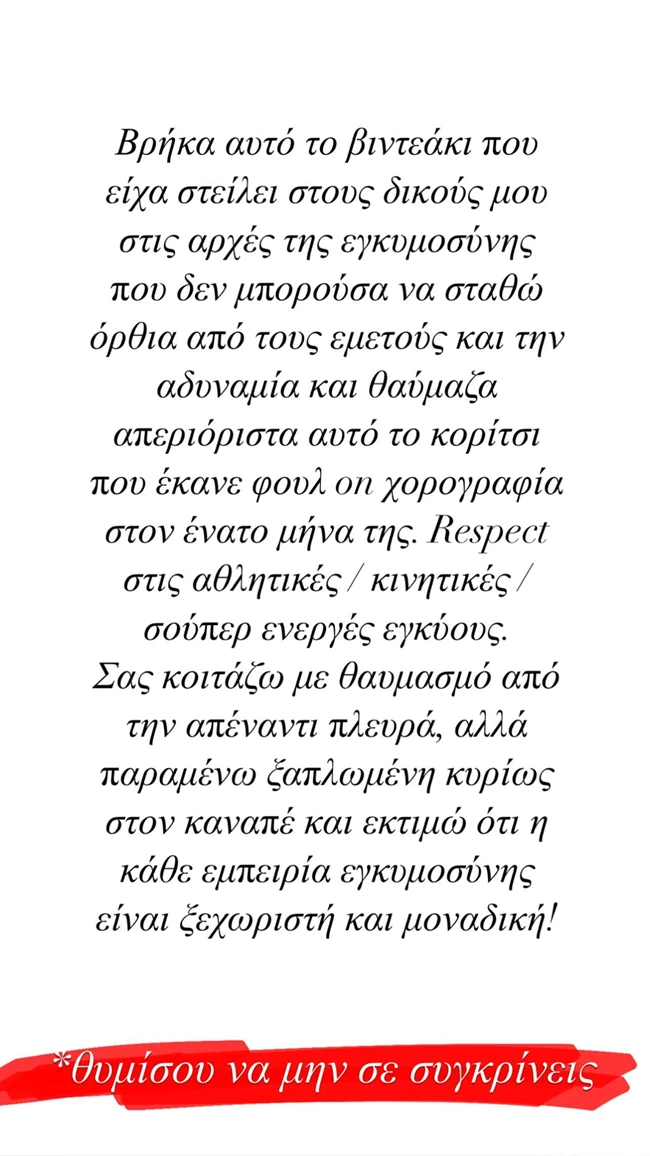 Βρήκα αυτό το βιντεάκι που είχα στείλει στους δικούς μου στις αρχές της εγκυμοσύνης που δεν μπορούσα να σταθώ όρθια από τους εμετούς και την αδυναμία και θαύμαζα απεριόριστα αυτό το κορίτσι που έκανε φουλ on χορογραφία στον ένατο μήνα της. Respect στις αθλητικές / κινητικές / σούπερ ενεργές εγκύους. Σας κοιτάζω με θαυμασμό από την απέναντι πλευρά, αλλά παραμένω ξαπλωμένη κυρίως στον καναπέ και εκτιμώ ότι η κάθε εμπειρία εγκυμοσύνης είναι ξεχωριστή και μοναδική!

*θυμίσου να μην σε συγκρίνεις